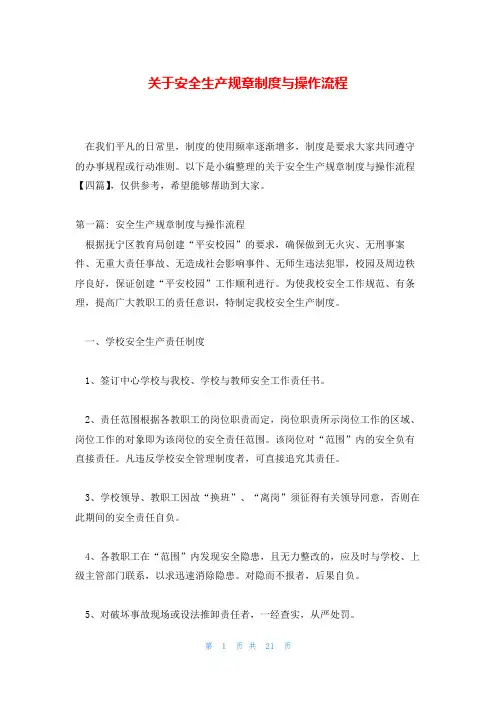 关于安全生产规章制度与操作流程

在我们平凡的日常里，制度的使用频率逐渐增多，制度是要求大家共同遵守的办事规程或行动准则。以下是小编整理的关于安全生产规章制度与操作流程【四篇】，仅供参考，希望能够帮助到大家。

第一篇：安全生产规章制度与操作流程
根据抚宁区教育局创建“平安校园”的要求，确保做到无火灾、无刑事案件、无重大责任事故、无造成社会影响事件、无师生违法犯罪，校园及周边秩序良好，保证创建“平安校园”工作顺利进行。为使我校安全工作规范、有条理，提高广大教职工的责任意识，特制定我校安全生产制度。

一、学校安全生产责任制度

1、签订中心学校与我校、学校与教师安全工作责任书。

2、责任范围根据各教职工的岗位职责而定，岗位职责所示岗位工作的区域、岗位工作的对象即为该岗位的安全责任范围。该岗位对“范围”内的安全负有直接责任。凡违反学校安全管理制度者，可直接追究其责任。

3、学校领导、教职工因故“换班”、“离岗”须征得有关领导同意，否则在此期间的安全责任自负。

4、各教职工在“范围”内发现安全隐患，且无力整改的，应及时与学校、上级主管部门联系，以求迅速消除隐患。对隐而不报者，后果自负。

5、对破坏事故现场或设法推卸责任者，一经查实，从严处罚。

第 1 页 共 21 页